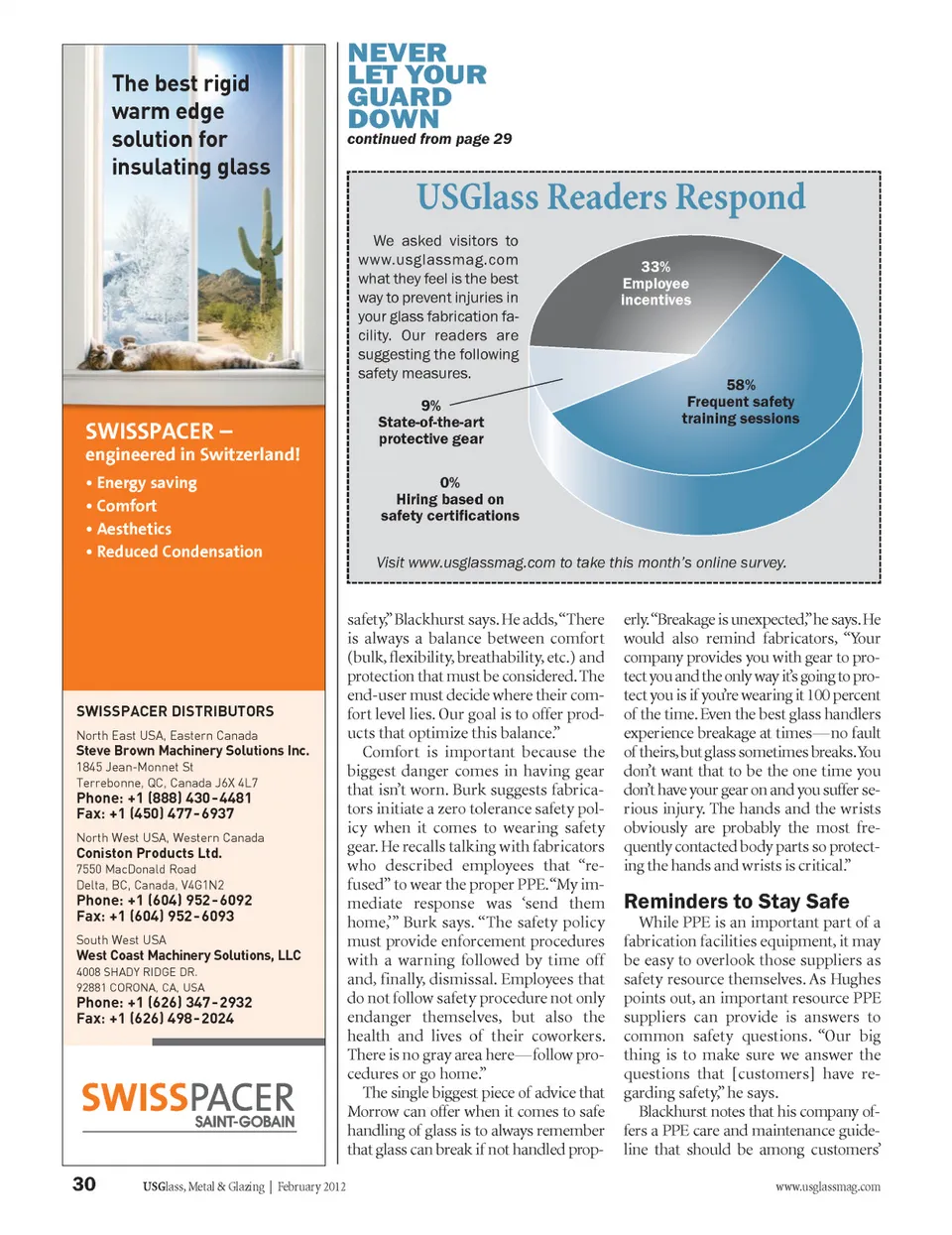 The best rigid warm edge solution for insulating glass

SWISSPACER – engineered in Switzerland!

• Energy saving
• Comfort
• Aesthetics
• Reduced Condensation

SWISSPACER DISTRIBUTORS

North East USA, Eastern Canada
Steve Brown Machinery Solutions Inc.
1845 Jean-Monnet St
Terrebonne, QC, Canada J6X 4L7
Phone: +1 (888) 430-4481
Fax: +1 (450) 477-6937

North West USA, Western Canada
Coniston Products Ltd.
7550 MacDonald Road
Delta, BC, Canada, V4G1N2
Phone: +1 (604) 952-6092
Fax: +1 (604) 952-6093

South West USA
West Coast Machinery Solutions, LLC
4008 SHADY RIDGE DR.
92881 CORONA, CA, USA
Phone: +1 (626) 347-2932
Fax: +1 (626) 498-2024

SWISSPACER
SAINT-GOBAIN

NEVER LET YOUR GUARD DOWN
continued from page 29

USGlass Readers Respond

We asked visitors to www.usglassmag.com what they feel is the best way to prevent injuries in your glass fabrication facility. Our readers are suggesting the following safety measures.

33% Employee incentives

58% Frequent safety training sessions

9% State-of-the-art protective gear

0% Hiring based on safety certifications

Visit www.usglassmag.com to take this month's online survey.

safety," Blackhurst says. He adds, "There is always a balance between comfort (bulk, flexibility, breathability, etc.) and protection that must be considered. The end-user must decide where their comfort level lies. Our goal is to offer products that optimize this balance."

Comfort is important because the biggest danger comes in having gear that isn't worn. Burk suggests fabricators initiate a zero tolerance safety policy when it comes to wearing safety gear. He recalls talking with fabricators who described employees that "refused" to wear the proper PPE. "My immediate response was 'send them home,'" Burk says. "The safety policy must provide enforcement procedures with a warning followed by time off and, finally, dismissal. Employees that do not follow safety procedure not only endanger themselves, but also the health and lives of their coworkers. There is no gray area here—follow procedures or go home."

The single biggest piece of advice that Morrow can offer when it comes to safe handling of glass is to always remember that glass can break if not handled properly. "Breakage is unexpected," he says. He would also remind fabricators, "Your company provides you with gear to protect you and the only way it's going to protect you is if you're wearing it 100 percent of the time. Even the best glass handlers experience breakage at times—no fault of theirs, but glass sometimes breaks. You don't want that to be the one time you don't have your gear on and you suffer serious injury. The hands and the wrists obviously are probably the most frequently contacted body parts so protecting the hands and wrists is critical."

Reminders to Stay Safe

While PPE is an important part of a fabrication facilities equipment, it may be easy to overlook those suppliers as safety resource themselves. As Hughes points out, an important resource PPE suppliers can provide is answers to common safety questions. "Our big thing is to make sure we answer the questions that [customers] have regarding safety," he says.

Blackhurst notes that his company offers a PPE care and maintenance guideline that should be among customers'

30 USGlass, Metal & Glazing | February 2012 www.usglassmag.com